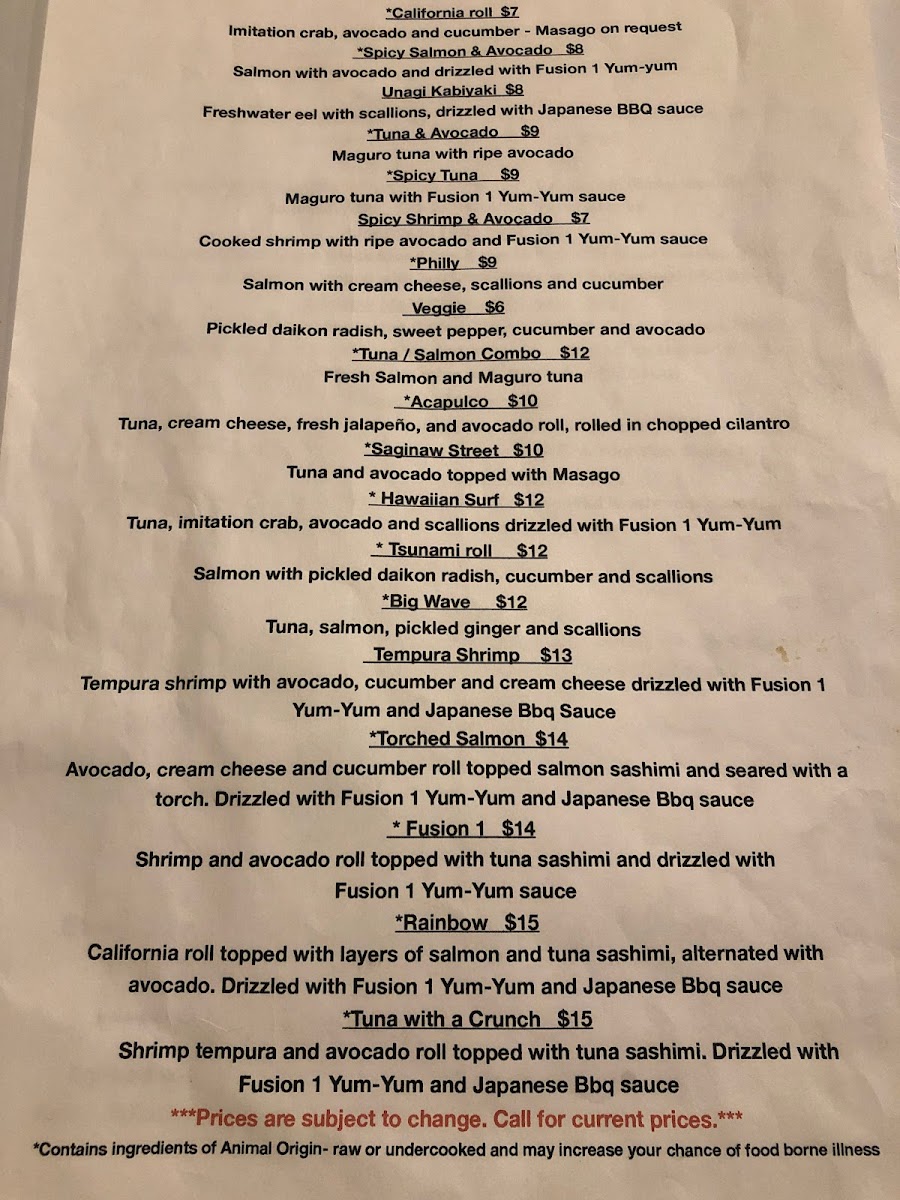 *California roll $7
Imitation crab, avocado and cucumber - Masago on request

*Spicy Salmon & Avocado $8
Salmon with avocado and drizzled with Fusion 1 Yum-yum

Unagi Kabiyaki $8
Freshwater eel with scallions, drizzled with Japanese BBQ sauce

*Tuna & Avocado $9
Maguro tuna with ripe avocado

*Spicy Tuna $9
Maguro tuna with Fusion 1 Yum-Yum sauce

Spicy Shrimp & Avocado $7
Cooked shrimp with ripe avocado and Fusion 1 Yum-Yum sauce

*Philly $9
Salmon with cream cheese, scallions and cucumber

Veggie $6
Pickled daikon radish, sweet pepper, cucumber and avocado

*Tuna / Salmon Combo $12
Fresh Salmon and Maguro tuna

*Acapulco $10
Tuna, cream cheese, fresh jalapeño, and avocado roll, rolled in chopped cilantro

*Saginaw Street $10
Tuna and avocado topped with Masago

* Hawaiian Surf $12
Tuna, imitation crab, avocado and scallions drizzled with Fusion 1 Yum-Yum

* Tsunami roll $12
Salmon with pickled daikon radish, cucumber and scallions

*Big Wave $12
Tuna, salmon, pickled ginger and scallions

Tempura Shrimp $13
Tempura shrimp with avocado, cucumber and cream cheese drizzled with Fusion 1 Yum-Yum and Japanese Bbq Sauce

*Torched Salmon $14
Avocado, cream cheese and cucumber roll topped salmon sashimi and seared with a torch. Drizzled with Fusion 1 Yum-Yum and Japanese Bbq sauce

* Fusion 1 $14
Shrimp and avocado roll topped with tuna sashimi and drizzled with Fusion 1 Yum-Yum sauce

*Rainbow $15
California roll topped with layers of salmon and tuna sashimi, alternated with avocado. Drizzled with Fusion 1 Yum-Yum and Japanese Bbq sauce

*Tuna with a Crunch $15
Shrimp tempura and avocado roll topped with tuna sashimi. Drizzled with Fusion 1 Yum-Yum and Japanese Bbq sauce

***Prices are subject to change. Call for current prices.***

*Contains ingredients of Animal Origin- raw or undercooked and may increase your chance of food borne illness